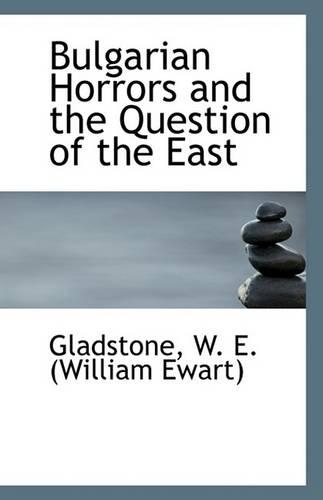 Bulgarian Horrors and the Question of the East

Gladstone, W. E. (William Ewart)